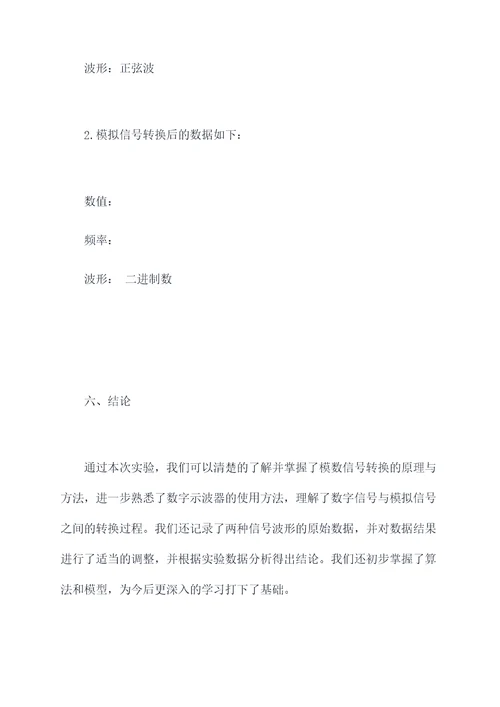 波形：正弦波

2.模拟信号转换后的数据如下：

数值：

频率：

波形： 二进制数

六、结论

通过本次实验，我们可以清楚的了解并掌握了模数信号转换的原理与方法，进一步熟悉了数字示波器的使用方法，理解了数字信号与模拟信号之间的转换过程。我们还记录了两种信号波形的原始数据，并对数据结果进行了适当的调整，并根据实验数据分析得出结论。我们还初步掌握了算法和模型，为今后更深入的学习打下了基础。